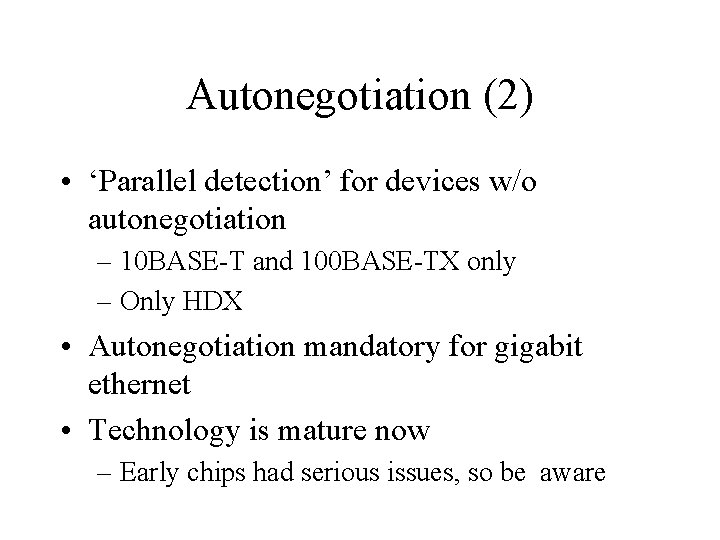 Autonegotiation (2)

• ‘Parallel detection’ for devices w/o autonegotiation
– 10BASE-T and 100BASE-TX only
– Only HDX

• Autonegotiation mandatory for gigabit ethernet

• Technology is mature now
– Early chips had serious issues, so be aware